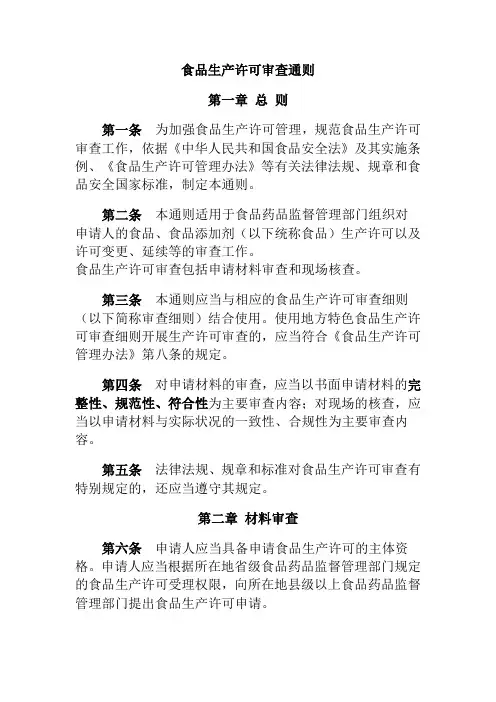 食品生产许可审查通则

第一章 总 则

第一条 为加强食品生产许可管理，规范食品生产许可审查工作，依据《中华人民共和国食品安全法》及其实施条例、《食品生产许可管理办法》等有关法律法规、规章和食品安全国家标准，制定本通则。

第二条 本通则适用于食品药品监督管理部门组织对申请人的食品、食品添加剂（以下统称食品）生产许可以及许可变更、延续等的审查工作。
食品生产许可审查包括申请材料审查和现场核查。

第三条 本通则应当与相应的食品生产许可审查细则（以下简称审查细则）结合使用。使用地方特色食品生产许可审查细则开展生产许可审查的，应当符合《食品生产许可管理办法》第八条的规定。

第四条 对申请材料的审查，应当以书面申请材料的完整性、规范性、符合性为主要审查内容；对现场的核查，应当以申请材料与实际状况的一致性、合规性为主要审查内容。

第五条 法律法规、规章和标准对食品生产许可审查有特别规定的，还应当遵守其规定。

第二章 材料审查

第六条 申请人应当具备申请食品生产许可的主体资格。申请人应当根据所在地省级食品药品监督管理部门规定的食品生产许可受理权限，向所在地县级以上食品药品监督管理部门提出食品生产许可申请。